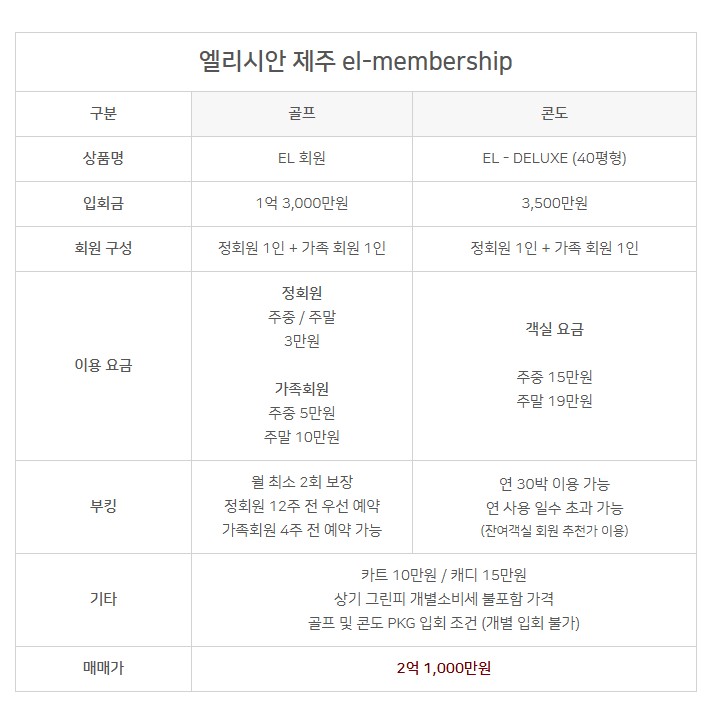 엘리시안 제주 el-membership

| 구분 | 골프 | 콘도 |
|---|---|---|
| 상품명 | EL 회원 | EL - DELUXE (40평형) |
| 입회금 | 1억 3,000만원 | 3,500만원 |
| 회원 구성 | 정회원 1인 + 가족 회원 1인 | 정회원 1인 + 가족 회원 1인 |
| 이용 요금 | 정회원 주중 / 주말 3만원 가족회원 주중 5만원 주말 10만원 | 객실 요금 주중 15만원 주말 19만원 |
| 부킹 | 월 최소 2회 보장 정회원 12주 전 우선 예약 가족회원 4주 전 예약 가능 | 연 30박 이용 가능 연 사용 일수 초과 가능 (잔여객실 회원 추천가 이용) |
| 기타 | 카트 10만원 / 캐디 15만원 상기 그린피 개별소비세 불포함 가격 골프 및 콘도 PKG 입회 조건 (개별 입회 불가) | |
| 매매가 | 2억 1,000만원 | |